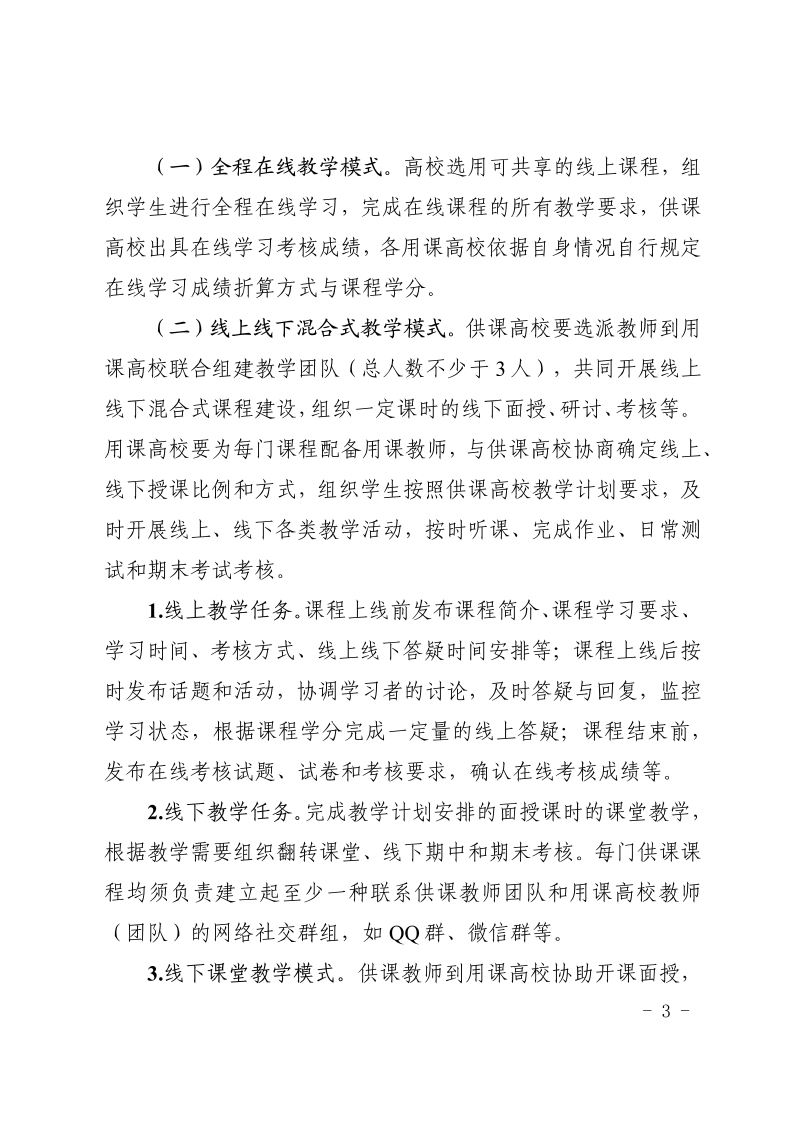 （一）全程在线教学模式。高校选用可共享的线上课程，组织学生进行全程在线学习，完成在线课程的所有教学要求，供课高校出具在线学习考核成绩，各用课高校依据自身情况自行规定在线学习成绩折算方式与课程学分。

（二）线上线下混合式教学模式。供课高校要选派教师到用课高校联合组建教学团队（总人数不少于 3 人），共同开展线上线下混合式课程建设，组织一定课时的线下面授、研讨、考核等。用课高校要为每门课程配备用课教师，与供课高校协商确定线上、线下授课比例和方式，组织学生按照供课高校教学计划要求，及时开展线上、线下各类教学活动，按时听课、完成作业、日常测试和期末考试考核。

1.线上教学任务。课程上线前发布课程简介、课程学习要求、学习时间、考核方式、线上线下答疑时间安排等；课程上线后按时发布话题和活动，协调学习者的讨论，及时答疑与回复，监控学习状态，根据课程学分完成一定量的线上答疑；课程结束前，发布在线考核试题、试卷和考核要求，确认在线考核成绩等。

2.线下教学任务。完成教学计划安排的面授课时的课堂教学，根据教学需要组织翻转课堂、线下期中和期末考核。每门供课课程均须负责建立起至少一种联系供课教师团队和用课高校教师（团队）的网络社交群组，如 QQ 群、微信群等。

3.线下课堂教学模式。供课教师到用课高校协助开课面授，

- 3 -